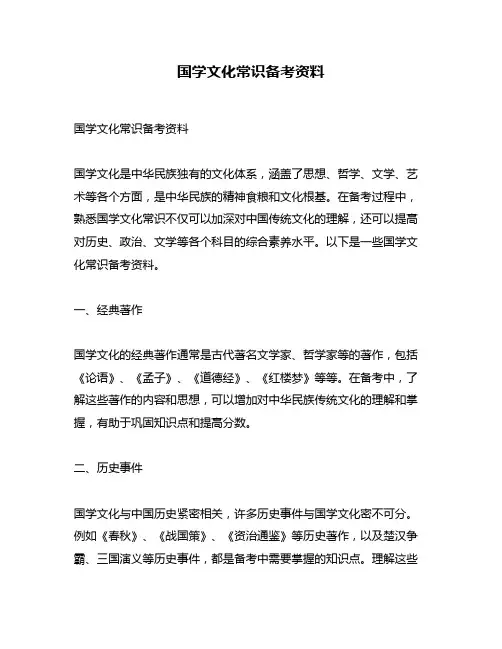 国学文化常识备考资料

国学文化常识备考资料

国学文化是中华民族独有的文化体系，涵盖了思想、哲学、文学、艺术等各个方面，是中华民族的精神食粮和文化根基。在备考过程中，熟悉国学文化常识不仅可以加深对中国传统文化的理解，还可以提高对历史、政治、文学等各个科目的综合素养水平。以下是一些国学文化常识备考资料。

一、经典著作

国学文化的经典著作通常是古代著名文学家、哲学家等的著作，包括《论语》、《孟子》、《道德经》、《红楼梦》等等。在备考中，了解这些著作的内容和思想，可以增加对中华民族传统文化的理解和掌握，有助于巩固知识点和提高分数。

二、历史事件

国学文化与中国历史紧密相关，许多历史事件与国学文化密不可分。例如《春秋》、《战国策》、《资治通鉴》等历史著作，以及楚汉争霸、三国演义等历史事件，都是备考中需要掌握的知识点。理解这些